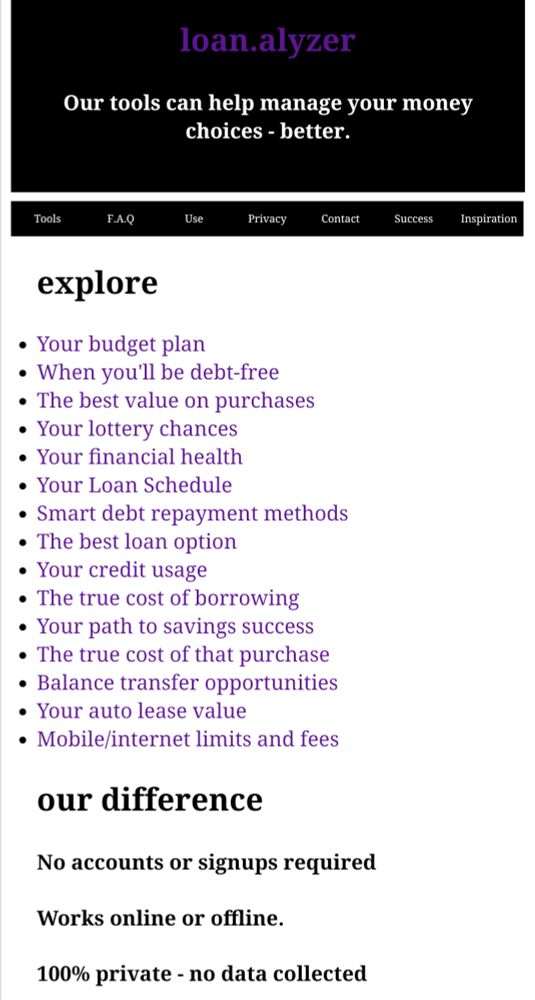 loan.alyzer

Our tools can help manage your money choices - better.

Tools F.A.Q Use Privacy Contact Success Inspiration

explore

- Your budget plan
- When you'll be debt-free
- The best value on purchases
- Your lottery chances
- Your financial health
- Your Loan Schedule
- Smart debt repayment methods
- The best loan option
- Your credit usage
- The true cost of borrowing
- Your path to savings success
- The true cost of that purchase
- Balance transfer opportunities
- Your auto lease value
- Mobile/internet limits and fees

our difference

No accounts or signups required

Works online or offline.

100% private - no data collected